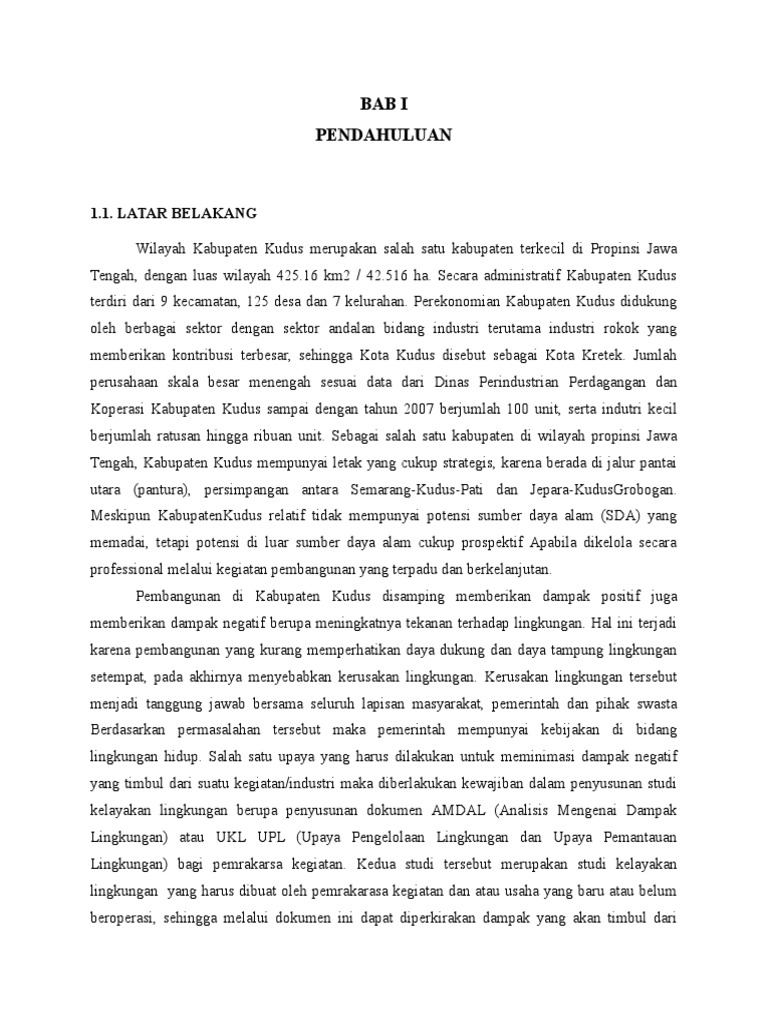 BAB I
PENDAHULUAN

1.1. LATAR BELAKANG

Wilayah Kabupaten Kudus merupakan salah satu kabupaten terkecil di Propinsi Jawa Tengah, dengan luas wilayah 425.16 km2 / 42.516 ha. Secara administratif Kabupaten Kudus terdiri dari 9 kecamatan, 125 desa dan 7 kelurahan. Perekonomian Kabupaten Kudus didukung oleh berbagai sektor dengan sektor andalan bidang industri terutama industri rokok yang memberikan kontribusi terbesar, sehingga Kota Kudus disebut sebagai Kota Kretek. Jumlah perusahaan skala besar menengah sesuai data dari Dinas Perindustrian Perdagangan dan Koperasi Kabupaten Kudus sampai dengan tahun 2007 berjumlah 100 unit, serta indutri kecil berjumlah ratusan hingga ribuan unit. Sebagai salah satu kabupaten di wilayah propinsi Jawa Tengah, Kabupaten Kudus mempunyai letak yang cukup strategis, karena berada di jalur pantai utara (pantura), persimpangan antara Semarang-Kudus-Pati dan Jepara-KudusGrobogan. Meskipun KabupatenKudus relatif tidak mempunyai potensi sumber daya alam (SDA) yang memadai, tetapi potensi di luar sumber daya alam cukup prospektif Apabila dikelola secara professional melalui kegiatan pembangunan yang terpadu dan berkelanjutan.

Pembangunan di Kabupaten Kudus disamping memberikan dampak positif juga memberikan dampak negatif berupa meningkatnya tekanan terhadap lingkungan. Hal ini terjadi karena pembangunan yang kurang memperhatikan daya dukung dan daya tampung lingkungan setempat, pada akhirnya menyebabkan kerusakan lingkungan. Kerusakan lingkungan tersebut menjadi tanggung jawab bersama seluruh lapisan masyarakat, pemerintah dan pihak swasta Berdasarkan permasalahan tersebut maka pemerintah mempunyai kebijakan di bidang lingkungan hidup. Salah satu upaya yang harus dilakukan untuk meminimasi dampak negatif yang timbul dari suatu kegiatan/industri maka diberlakukan kewajiban dalam penyusunan studi kelayakan lingkungan berupa penyusunan dokumen AMDAL (Analisis Mengenai Dampak Lingkungan) atau UKL UPL (Upaya Pengelolaan Lingkungan dan Upaya Pemantauan Lingkungan) bagi pemrakarsa kegiatan. Kedua studi tersebut merupakan studi kelayakan lingkungan yang harus dibuat oleh pemrakarasa kegiatan dan atau usaha yang baru atau belum beroperasi, sehingga melalui dokumen ini dapat diperkirakan dampak yang akan timbul dari